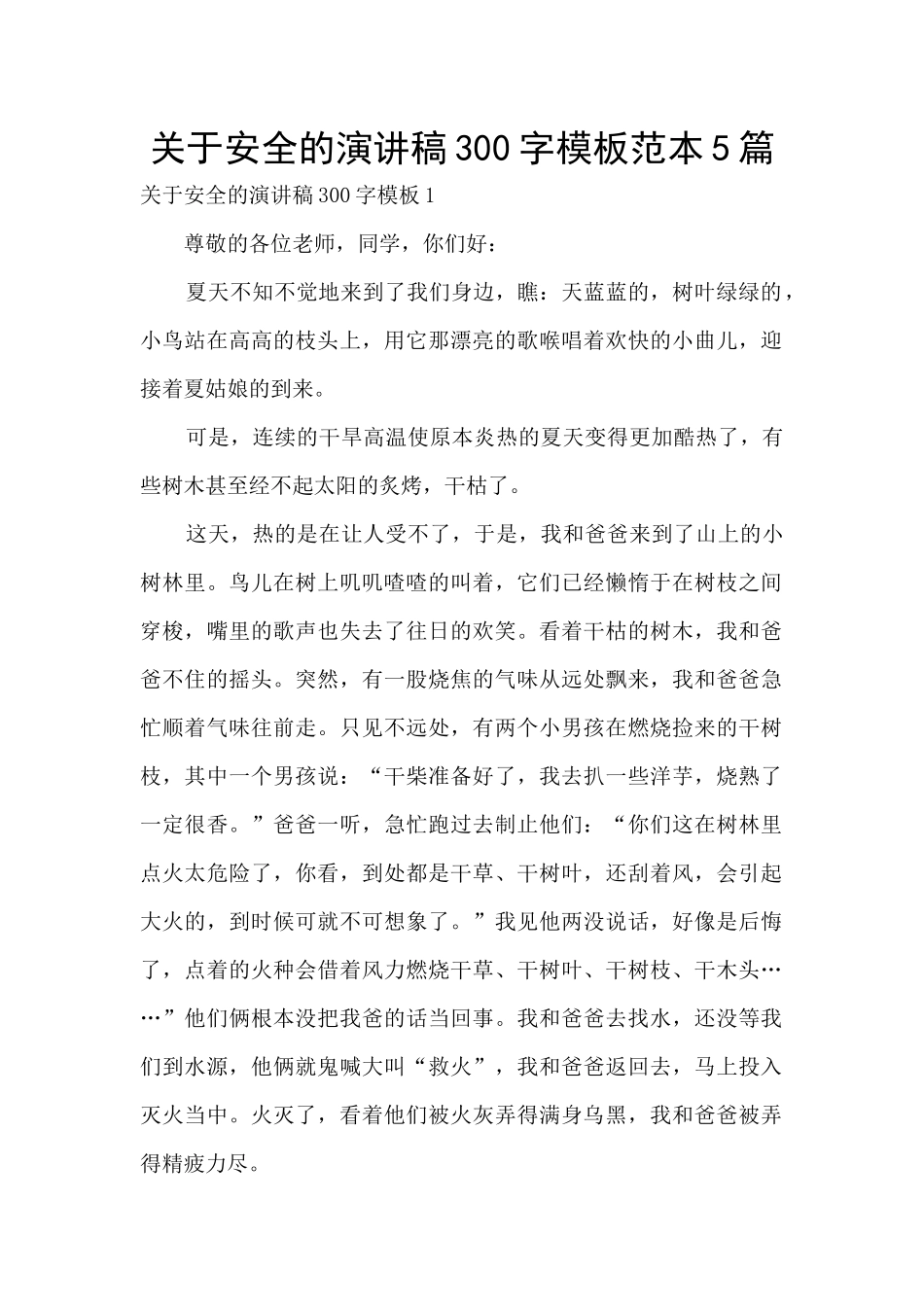 关于安全的演讲稿300字模板范本5篇

关于安全的演讲稿300字模板1

尊敬的各位老师，同学，你们好：

夏天不知不觉地来到了我们身边，瞧：天蓝蓝的，树叶绿绿的，小鸟站在高高的枝头上，用它那漂亮的歌喉唱着欢快的小曲儿，迎接着夏姑娘的到来。

可是，连续的干旱高温使原本炎热的夏天变得更加酷热了，有些树木甚至经不起太阳的炙烤，干枯了。

这天，热的是在让人受不了，于是，我和爸爸来到了山上的小树林里。鸟儿在树上叽叽喳喳的叫着，它们已经懒惰于在树枝之间穿梭，嘴里的歌声也失去了往日的欢笑。看着干枯的树木，我和爸爸不住的摇头。突然，有一股烧焦的气味从远处飘来，我和爸爸急忙顺着气味往前走。只见不远处，有两个小男孩在燃烧捡来的干树枝，其中一个男孩说：“干柴准备好了，我去扒一些洋芋，烧熟了一定很香。”爸爸一听，急忙跑过去制止他们：“你们这在树林里点火太危险了，你看，到处都是干草、干树叶，还刮着风，会引起大火的，到时候可就不可想象了。”我见他两没说话，好像是后悔了，点着的火种会借着风力燃烧干草、干树叶、干树枝、干木头……”他们俩根本没把我爸的话当回事。我和爸爸去找水，还没等我们到水源，他俩就鬼喊大叫“救火”，我和爸爸返回去，马上投入灭火当中。火灭了，看着他们被火灰弄得满身乌黑，我和爸爸被弄得精疲力尽。